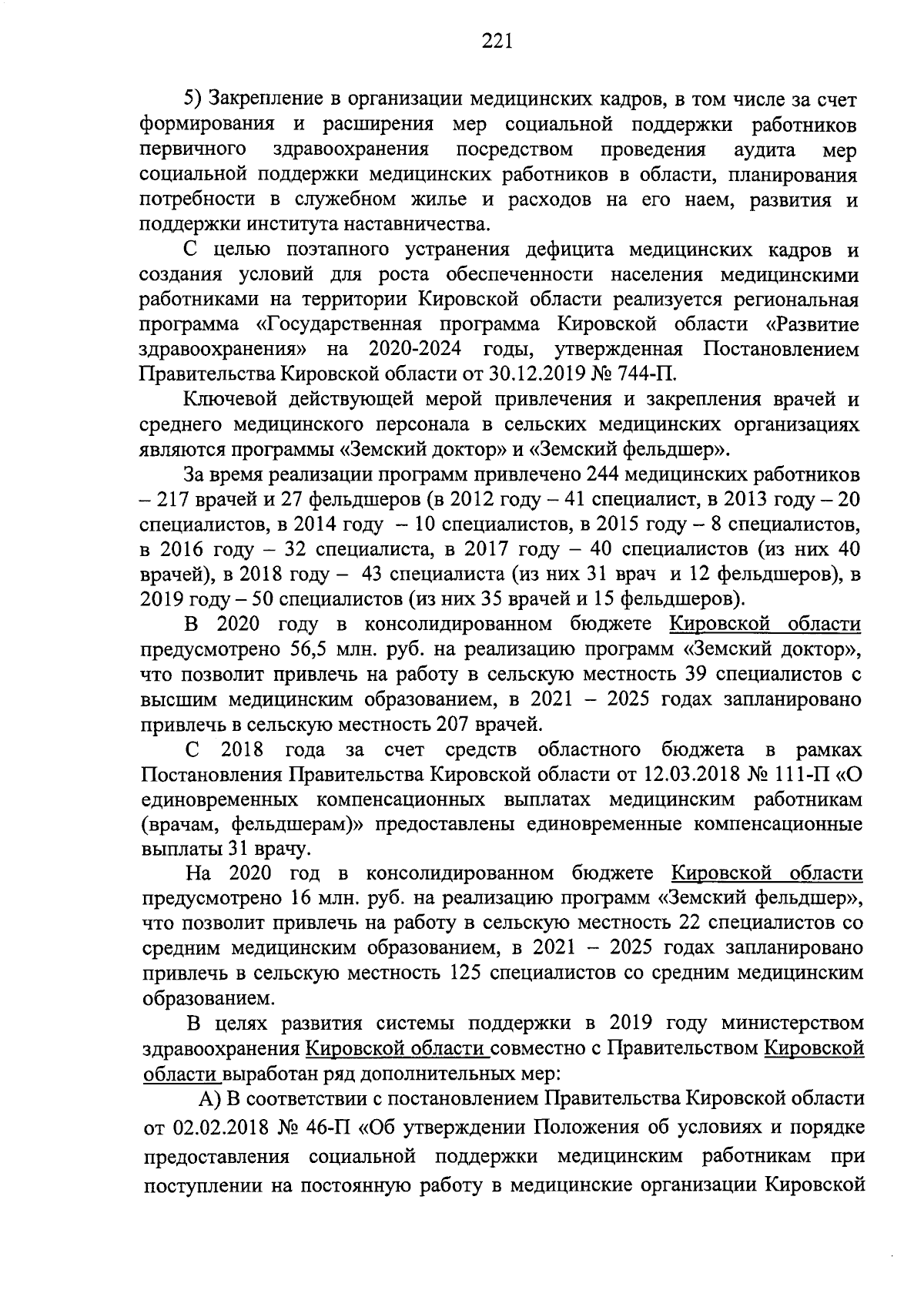 221

5) Закрепление в организации медицинских кадров, в том числе за счет формирования и расширения мер социальной поддержки работников первичного здравоохранения посредством проведения аудита мер социальной поддержки медицинских работников в области, планирования потребности в служебном жилье и расходов на его наем, развития и поддержки института наставничества.

С целью поэтапного устранения дефицита медицинских кадров и создания условий для роста обеспеченности населения медицинскими работниками на территории Кировской области реализуется региональная программа «Государственная программа Кировской области «Развитие здравоохранения» на 2020-2024 годы, утвержденная Постановлением Правительства Кировской области от 30.12.2019 № 744-П.

Ключевой действующей мерой привлечения и закрепления врачей и среднего медицинского персонала в сельских медицинских организациях являются программы «Земский доктор» и «Земский фельдшер».

За время реализации программ привлечено 244 медицинских работников – 217 врачей и 27 фельдшеров (в 2012 году – 41 специалист, в 2013 году – 20 специалистов, в 2014 году – 10 специалистов, в 2015 году – 8 специалистов, в 2016 году – 32 специалиста, в 2017 году – 40 специалистов (из них 40 врачей), в 2018 году – 43 специалиста (из них 31 врач и 12 фельдшеров), в 2019 году – 50 специалистов (из них 35 врачей и 15 фельдшеров).

В 2020 году в консолидированном бюджете Кировской области предусмотрено 56,5 млн. руб. на реализацию программ «Земский доктор», что позволит привлечь на работу в сельскую местность 39 специалистов с высшим медицинским образованием, в 2021 – 2025 годах запланировано привлечь в сельскую местность 207 врачей.

С 2018 года за счет средств областного бюджета в рамках Постановления Правительства Кировской области от 12.03.2018 № 111-П «О единовременных компенсационных выплатах медицинским работникам (врачам, фельдшерам)» предоставлены единовременные компенсационные выплаты 31 врачу.

На 2020 год в консолидированном бюджете Кировской области предусмотрено 16 млн. руб. на реализацию программ «Земский фельдшер», что позволит привлечь на работу в сельскую местность 22 специалистов со средним медицинским образованием, в 2021 – 2025 годах запланировано привлечь в сельскую местность 125 специалистов со средним медицинским образованием.

В целях развития системы поддержки в 2019 году министерством здравоохранения Кировской области совместно с Правительством Кировской области выработан ряд дополнительных мер:

А) В соответствии с постановлением Правительства Кировской области от 02.02.2018 № 46-П «Об утверждении Положения об условиях и порядке предоставления социальной поддержки медицинским работникам при поступлении на постоянную работу в медицинские организации Кировской